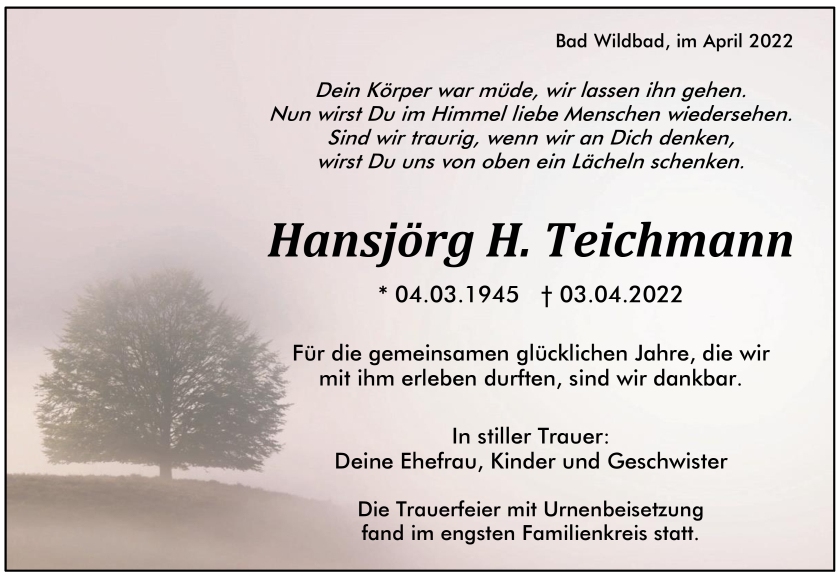 Bad Wildbad, im April 2022

Dein Körper war müde, wir lassen ihn gehen.
Nun wirst Du im Himmel liebe Menschen wiedersehen.
Sind wir traurig, wenn wir an Dich denken,
wirst Du uns von oben ein Lächeln schenken.

Hansjörg H. Teichmann

* 04.03.1945 † 03.04.2022

Für die gemeinsamen glücklichen Jahre, die wir mit ihm erleben durften, sind wir dankbar.

In stiller Trauer:
Deine Ehefrau, Kinder und Geschwister

Die Trauerfeier mit Urnenbeisetzung fand im engsten Familienkreis statt.